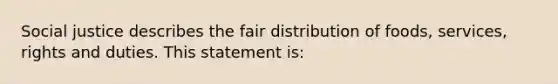 Social justice describes the fair distribution of foods, services, rights and duties. This statement is: